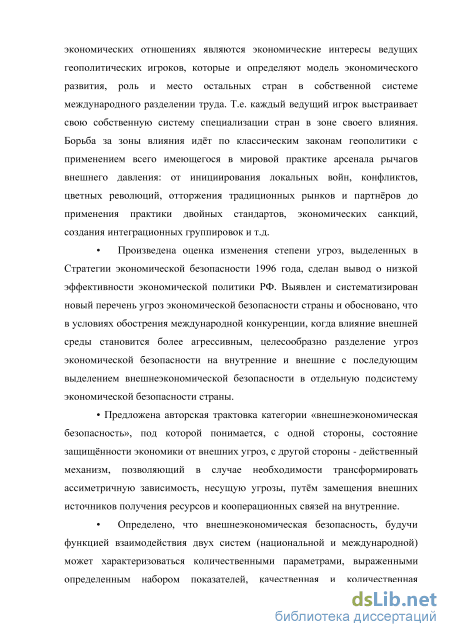 экономических отношениях являются экономические интересы ведущих геополитических игроков, которые и определяют модель экономического развития, роль и место остальных стран в собственной системе международного разделении труда. Т.е. каждый ведущий игрок выстраивает свою собственную систему специализации стран в зоне своего влияния. Борьба за зоны влияния идёт по классическим законам геополитики с применением всего имеющегося в мировой практике арсенала рычагов внешнего давления: от инициирования локальных войн, конфликтов, цветных революций, отторжения традиционных рынков и партнёров до применения практики двойных стандартов, экономических санкций, создания интеграционных группировок и т.д.

• Произведена оценка изменения степени угроз, выделенных в Стратегии экономической безопасности 1996 года, сделан вывод о низкой эффективности экономической политики РФ. Выявлен и систематизирован новый перечень угроз экономической безопасности страны и обосновано, что в условиях обострения международной конкуренции, когда влияние внешней среды становится более агрессивным, целесообразно разделение угроз экономической безопасности на внутренние и внешние с последующим выделением внешнеэкономической безопасности в отдельную подсистему экономической безопасности страны.

• Предложена авторская трактовка категории «внешнеэкономическая безопасность», под которой понимается, с одной стороны, состояние защищённости экономики от внешних угроз, с другой стороны - действенный механизм, позволяющий в случае необходимости трансформировать ассиметричную зависимость, несущую угрозы, путём замещения внешних источников получения ресурсов и кооперационных связей на внутренние.

• Определено, что внешнеэкономическая безопасность, будучи функцией взаимодействия двух систем (национальной и международной) может характеризоваться количественными параметрами, выраженными определенным набором показателей, качественная и количественная

dsLib.net
библиотека диссертаций